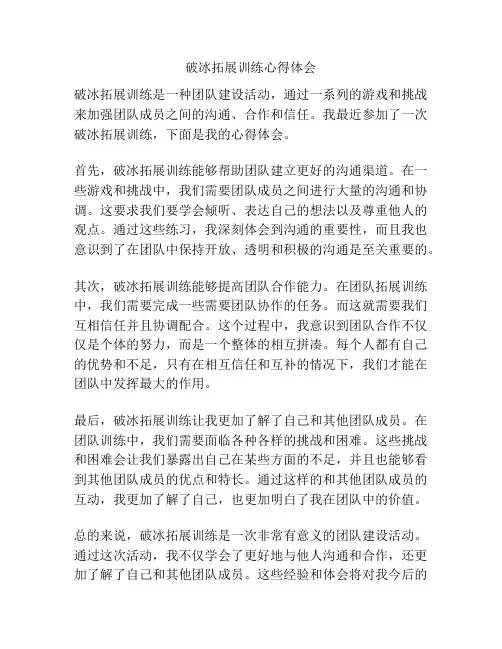 破冰拓展训练心得体会

破冰拓展训练是一种团队建设活动，通过一系列的游戏和挑战来加强团队成员之间的沟通、合作和信任。我最近参加了一次破冰拓展训练，下面是我的心得体会。

首先，破冰拓展训练能够帮助团队建立更好的沟通渠道。在一些游戏和挑战中，我们需要团队成员之间进行大量的沟通和协调。这要求我们要学会倾听、表达自己的想法以及尊重他人的观点。通过这些练习，我深刻体会到沟通的重要性，而且我也意识到了在团队中保持开放、透明和积极的沟通是至关重要的。

其次，破冰拓展训练能够提高团队合作能力。在团队拓展训练中，我们需要完成一些需要团队协作的任务。而这就需要我们互相信任并且协调配合。这个过程中，我意识到团队合作不仅仅是个体的努力，而是一个整体的相互拼凑。每个人都有自己的优势和不足，只有在相互信任和互补的情况下，我们才能在团队中发挥最大的作用。

最后，破冰拓展训练让我更加了解了自己和其他团队成员。在团队训练中，我们需要面临各种各样的挑战和困难。这些挑战和困难会让我们暴露出自己在某些方面的不足，并且也能够看到其他团队成员的优点和特长。通过这样的和其他团队成员的互动，我更加了解了自己，也更加明白了我在团队中的价值。

总的来说，破冰拓展训练是一次非常有意义的团队建设活动。通过这次活动，我不仅学会了更好地与他人沟通和合作，还更加了解了自己和其他团队成员。这些经验和体会将对我今后的